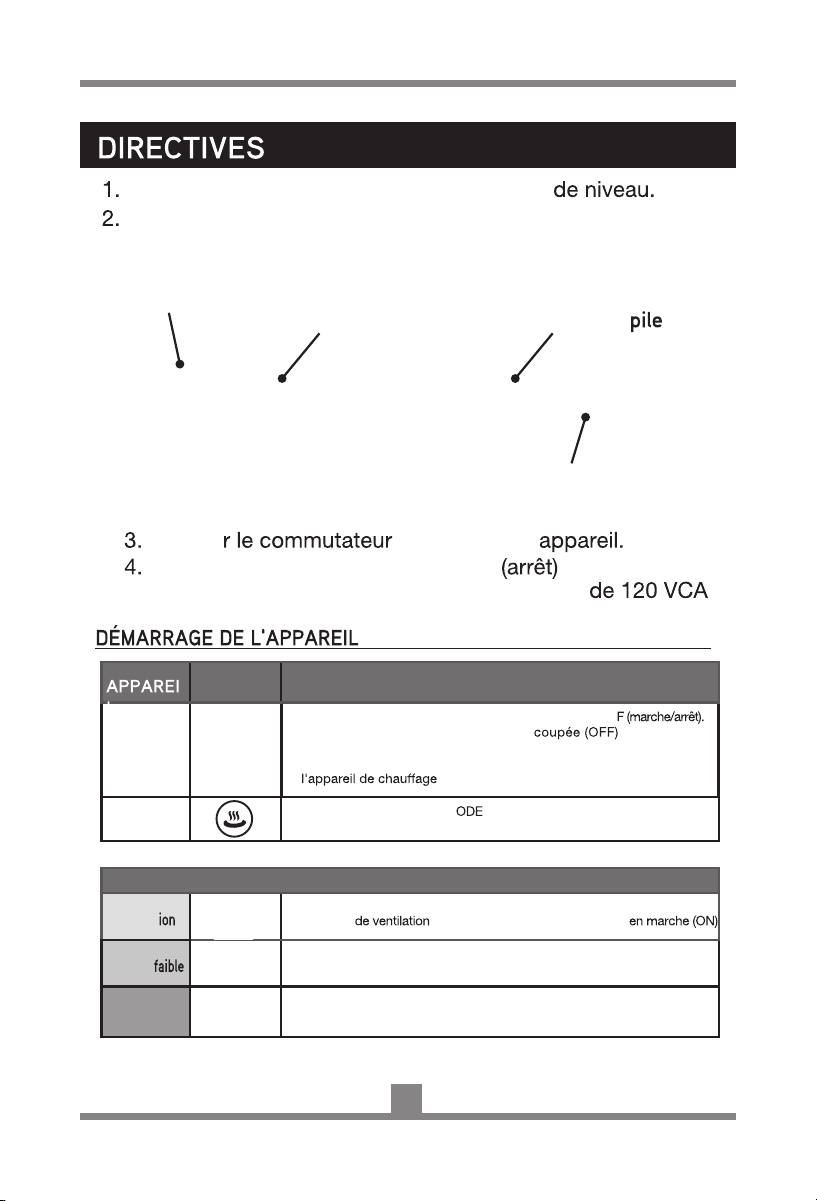 DIRECTIVES

1. de niveau.
2.

pile

3. r le commutateur appareil.
4. (arrêt) de 120 VCA

DÉMARRAGE DE L'APPAREIL

| APPAREI | | |
|---|---|---|
| | | F (marche/arrêt). coupée (OFF) l'appareil de chauffage |
| | | ODE |

| | | |
|---|---|---|
| ion | | de ventilation en marche (ON) |
| faible | | |
| | | |